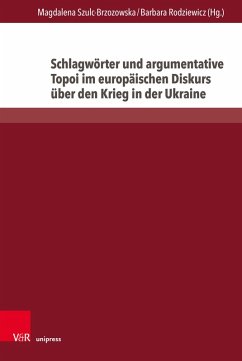 Magdalena Szulc-Brzozowska / Barbara Rodziewicz (Hg.)

Schlagwörter und argumentative Topoi im europäischen Diskurs über den Krieg in der Ukraine

V&R unipress